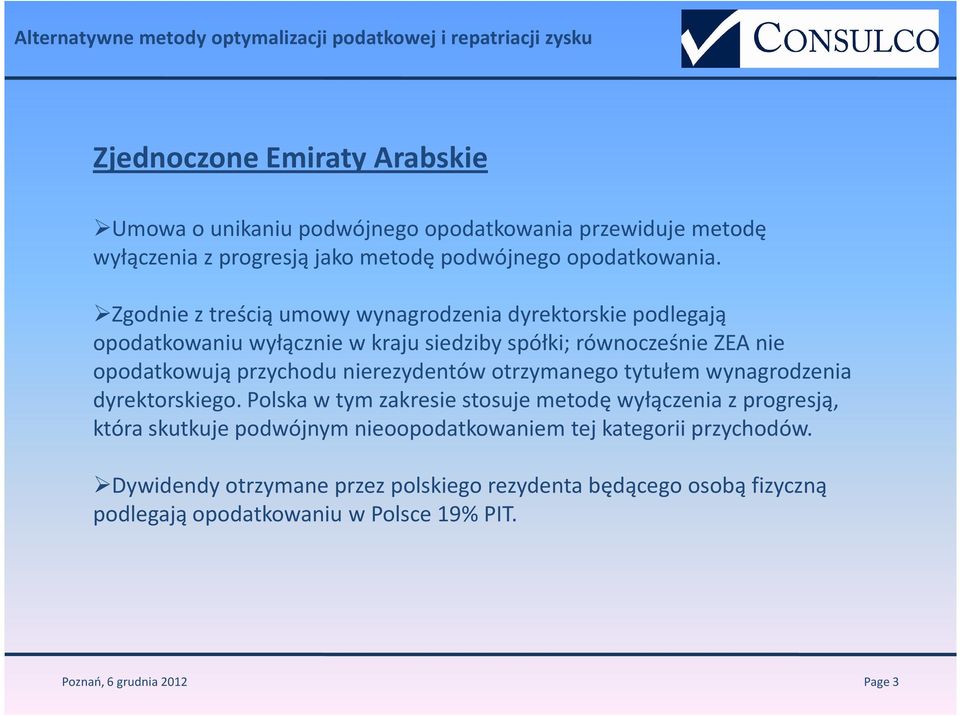 Alternatywne metody optymalizacji podatkowej i repatriacji zysku

CONSULCO

Zjednoczone Emiraty Arabskie

➢Umowa o unikaniu podwójnego opodatkowania przewiduje metodę wyłączenia z progresją jako metodę podwójnego opodatkowania.

➢Zgodnie z treścią umowy wynagrodzenia dyrektorskie podlegają opodatkowaniu wyłącznie w kraju siedziby spółki; równocześnie ZEA nie opodatkowują przychodu nierezydentów otrzymanego tytułem wynagrodzenia dyrektorskiego. Polska w tym zakresie stosuje metodę wyłączenia z progresją, która skutkuje podwójnym nieoopodatkowaniem tej kategorii przychodów.

➢Dywidendy otrzymane przez polskiego rezydenta będącego osobą fizyczną podlegają opodatkowaniu w Polsce 19% PIT.

Poznań, 6 grudnia 2012

Page 3